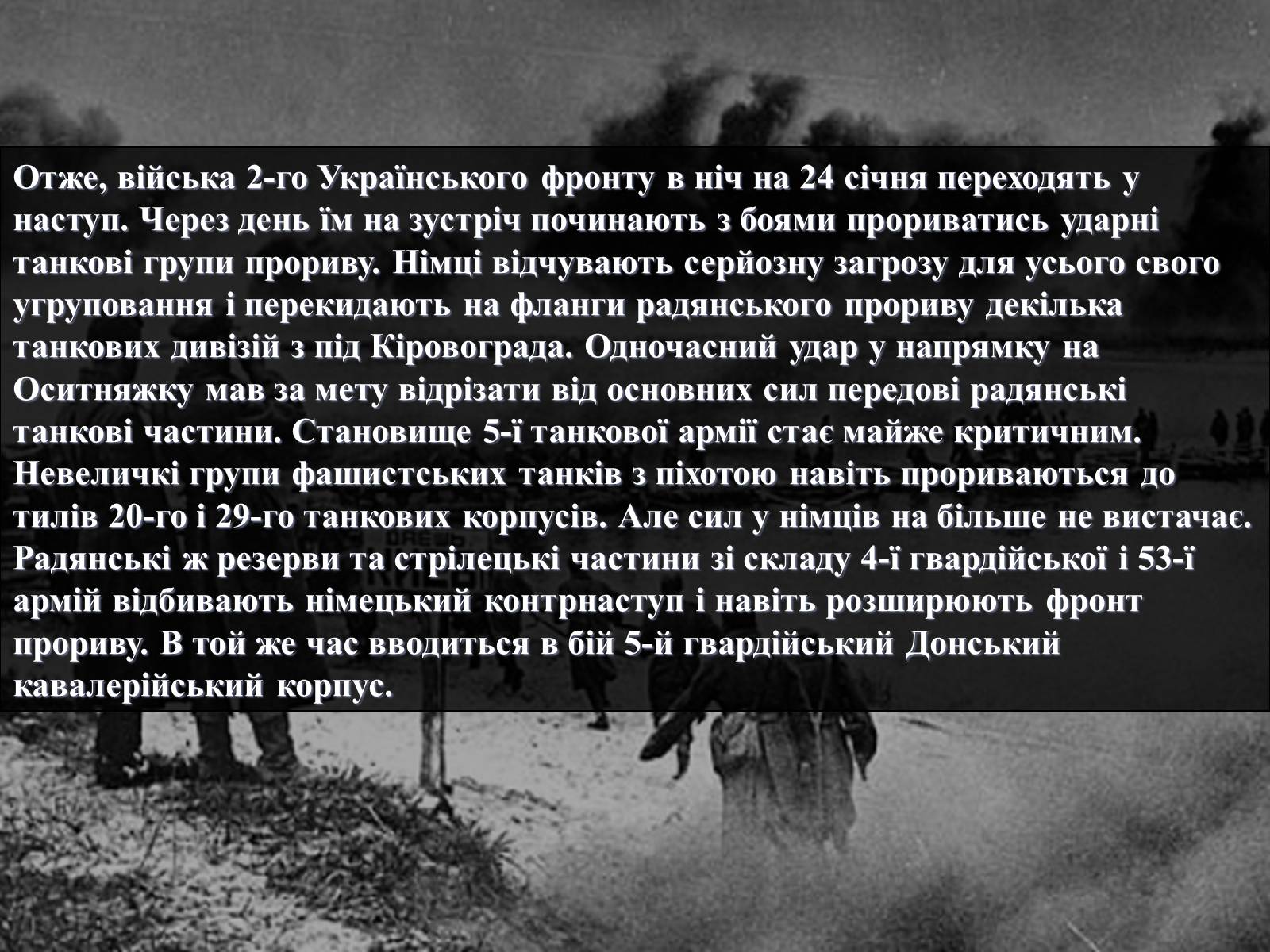 Отже, війська 2-го Українського фронту в ніч на 24 січня переходять у наступ. Через день їм на зустріч починають з боями прориватись ударні танкові групи прориву. Німці відчувають серйозну загрозу для усього свого угруповання і перекидають на фланги радянського прориву декілька танкових дивізій з під Кіровограда. Одночасний удар у напрямку на Оситняжку мав за мету відрізати від основних сил передові радянські танкові частини. Становище 5-ї танкової армії стає майже критичним. Невеличкі групи фашистських танків з піхотою навіть прориваються до тилів 20-го і 29-го танкових корпусів. Але сил у німців на більше не вистачає. Радянські ж резерви та стрілецькі частини зі складу 4-ї гвардійської і 53-ї армій відбивають німецький контрнаступ і навіть розширюють фронт прориву. В той же час вводиться в бій 5-й гвардійський Донський кавалерійський корпус.